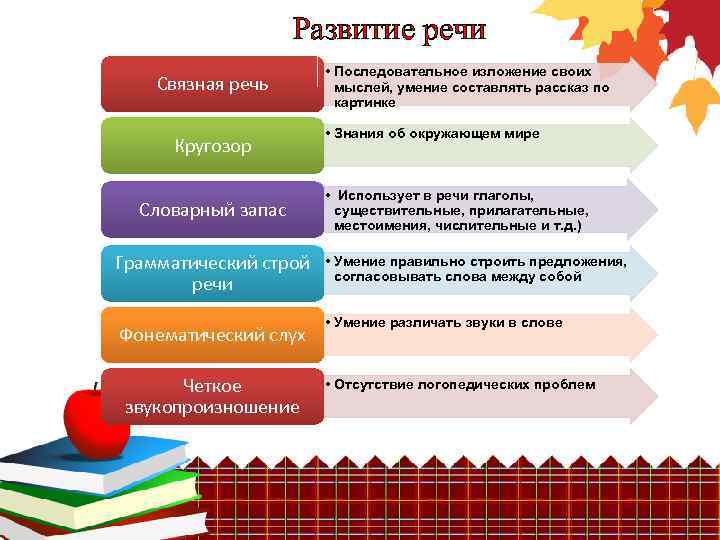 Развитие речи

Связная речь

• Последовательное изложение своих мыслей, умение составлять рассказ по картинке

Кругозор

• Знания об окружающем мире

Словарный запас

• Использует в речи глаголы, существительные, прилагательные, местоимения, числительные и т.д.)

Грамматический строй речи

• Умение правильно строить предложения, согласовывать слова между собой

Фонематический слух

• Умение различать звуки в слове

Четкое звукопроизношение

• Отсутствие логопедических проблем